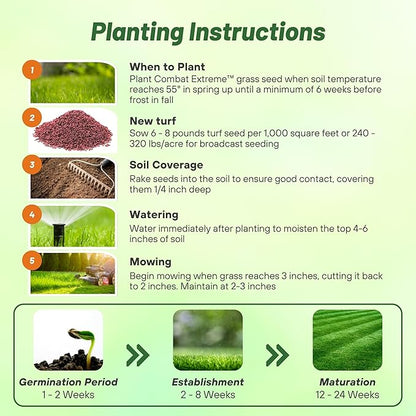 Planting Instructions

1
When to Plant
Plant Combat Extreme™ grass seed when soil temperature reaches 55° in spring up until a minimum of 6 weeks before frost in fall

2
New turf
Sow 6 - 8 pounds turf seed per 1,000 square feet or 240 - 320 lbs/acre for broadcast seeding

3
Soil Coverage
Rake seeds into the soil to ensure good contact, covering them 1/4 inch deep

4
Watering
Water immediately after planting to moisten the top 4-6 inches of soil

5
Mowing
Begin mowing when grass reaches 3 inches, cutting it back to 2 inches. Maintain at 2-3 inches

Germination Period
1 - 2 Weeks

Establishment
2 - 8 Weeks

Maturation
12 - 24 Weeks